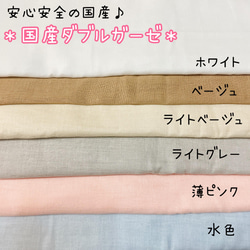 安心安全の国産♪

＊国産ダブルガーゼ＊

ホワイト

ベージュ

ライトベージュ

ライトグレー

薄ピンク

水色